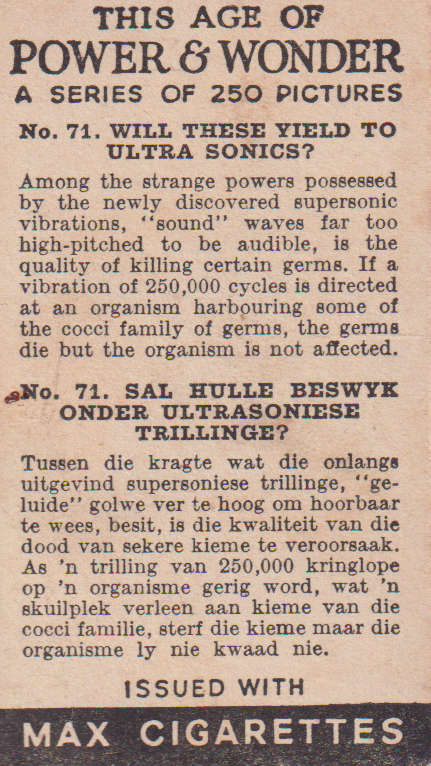 THIS AGE OF
POWER & WONDER
A SERIES OF 250 PICTURES

No. 71. WILL THESE YIELD TO ULTRA SONICS?

Among the strange powers possessed by the newly discovered supersonic vibrations, "sound" waves far too high-pitched to be audible, is the quality of killing certain germs. If a vibration of 250,000 cycles is directed at an organism harbouring some of the cocci family of germs, the germs die but the organism is not affected.

No. 71. SAL HULLE BESWYK ONDER ULTRASONIESE TRILLINGE?

Tussen die kragte wat die onlangs uitgevind supersoniese trillinge, "geluide" golwe ver te hoog om hoorbaar te wees, besit, is die kwaliteit van die dood van sekere kieme te veroorsaak. As 'n trilling van 250,000 kringlope op 'n organisme gerig word, wat 'n skuilplek verleen aan kieme van die cocci familie, sterf die kieme maar die organisme ly nie kwaad nie.

ISSUED WITH
MAX CIGARETTES